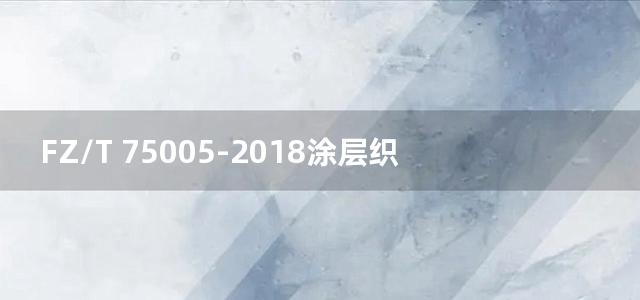 FZ/T 75005-2018涂层织